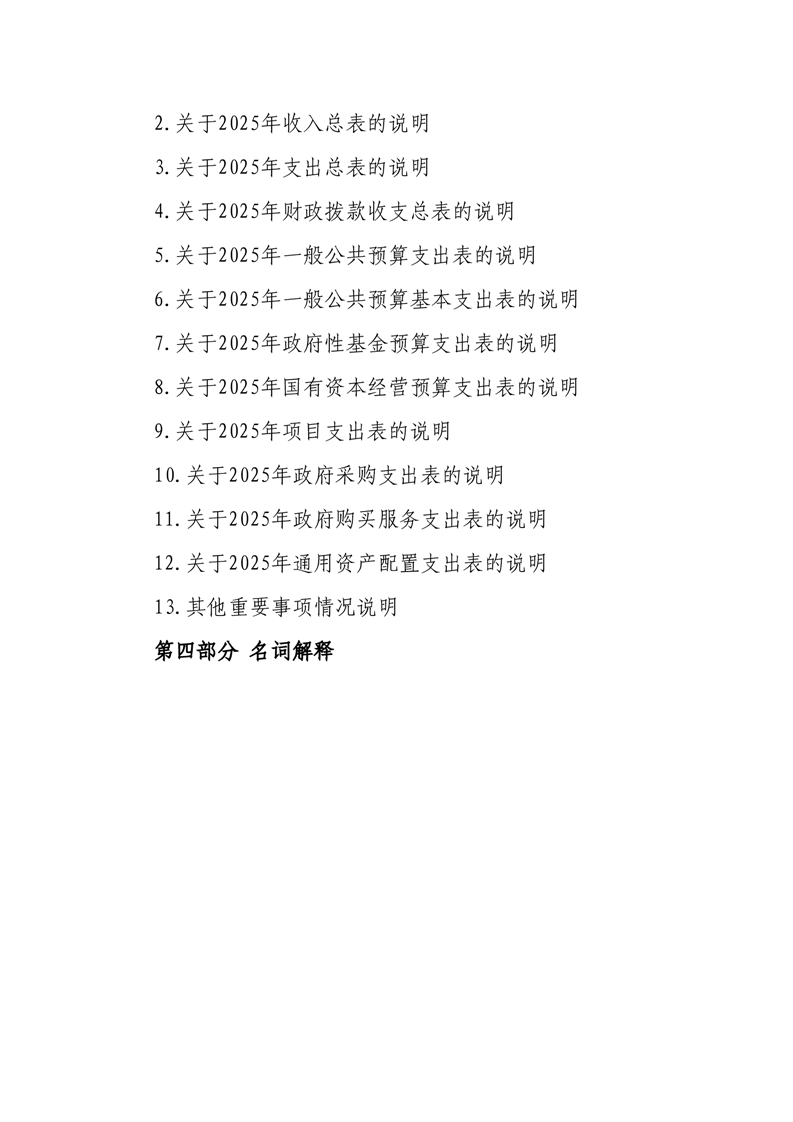 2.关于2025年收入总表的说明

3.关于2025年支出总表的说明

4.关于2025年财政拨款收支总表的说明

5.关于2025年一般公共预算支出表的说明

6.关于2025年一般公共预算基本支出表的说明

7.关于2025年政府性基金预算支出表的说明

8.关于2025年国有资本经营预算支出表的说明

9.关于2025年项目支出表的说明

10.关于2025年政府采购支出表的说明

11.关于2025年政府购买服务支出表的说明

12.关于2025年通用资产配置支出表的说明

13.其他重要事项情况说明

第四部分 名词解释